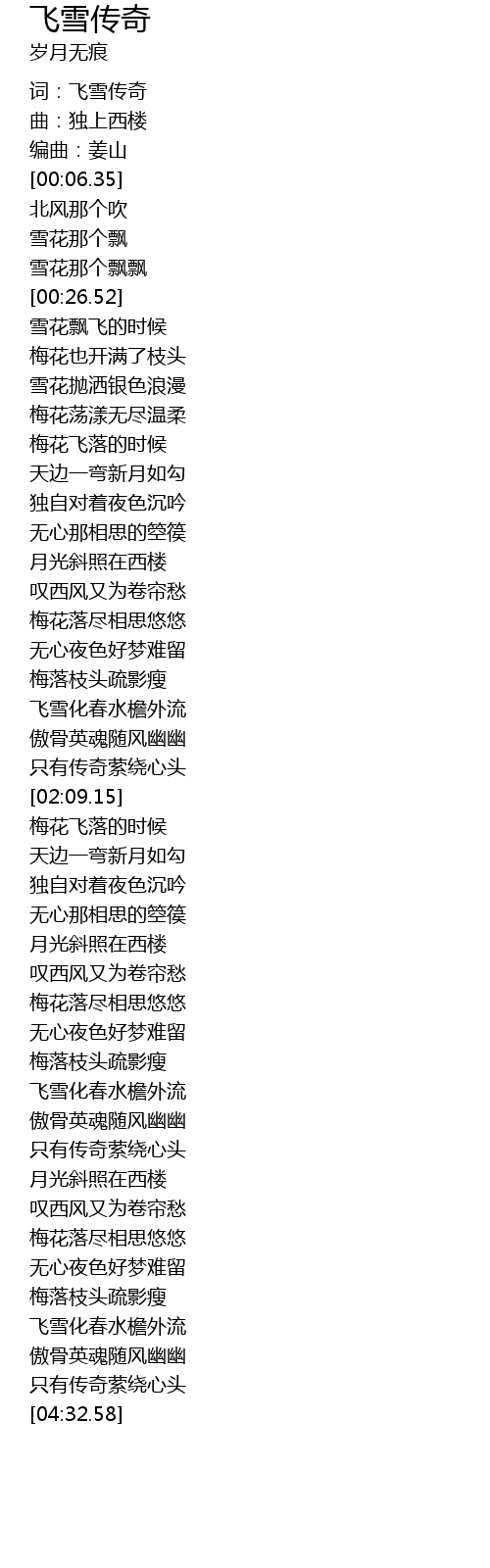 飞雪传奇
岁月无痕

词：飞雪传奇
曲：独上西楼
编曲：姜山
[00:06.35]
北风那个吹
雪花那个飘
雪花那个飘飘
[00:26.52]
雪花飘飞的时候
梅花也开满了枝头
雪花抛洒银色浪漫
梅花荡漾无尽温柔
梅花飞落的时候
天边一弯新月如勾
独自对着夜色沉吟
无心那相思的箜篌
月光斜照在西楼
叹西风又为卷帘愁
梅花落尽相思悠悠
无心夜色好梦难留
梅落枝头疏影瘦
飞雪化春水檐外流
傲骨英魂随风幽幽
只有传奇萦绕心头
[02:09.15]
梅花飞落的时候
天边一弯新月如勾
独自对着夜色沉吟
无心那相思的箜篌
月光斜照在西楼
叹西风又为卷帘愁
梅花落尽相思悠悠
无心夜色好梦难留
梅落枝头疏影瘦
飞雪化春水檐外流
傲骨英魂随风幽幽
只有传奇萦绕心头
月光斜照在西楼
叹西风又为卷帘愁
梅花落尽相思悠悠
无心夜色好梦难留
梅落枝头疏影瘦
飞雪化春水檐外流
傲骨英魂随风幽幽
只有传奇萦绕心头
[04:32.58]